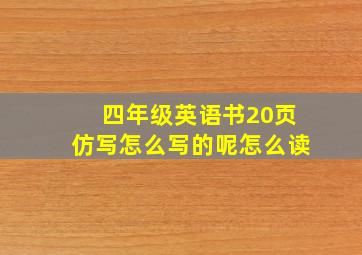 四年级英语书20页
仿写怎么写的呢怎么读